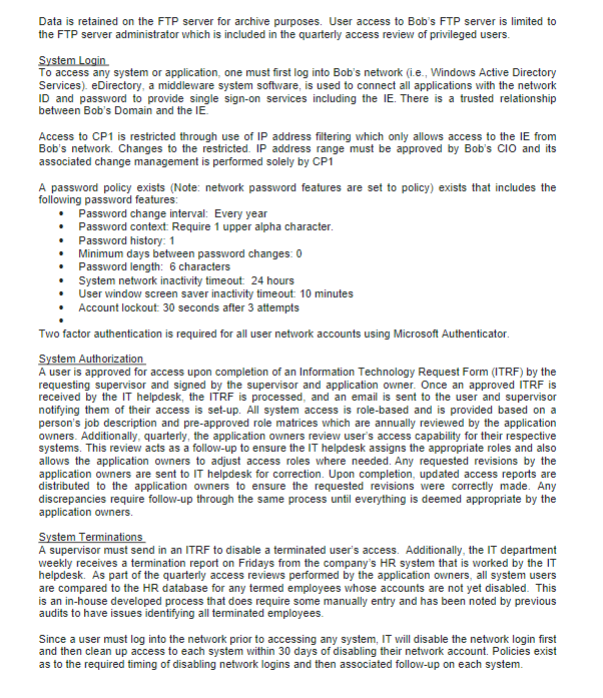 Data is retained on the FTP server for archive purposes. User access to Bob's FTP server is limited to the FTP server administrator which is included in the quarterly access review of privileged users.

System Login
To access any system or application, one must first log into Bob's network (i.e., Windows Active Directory Services). eDirectory, a middleware system software, is used to connect all applications with the network ID and password to provide single sign-on services including the IE. There is a trusted relationship between Bob's Domain and the IE.

Access to CP1 is restricted through use of IP address filtering which only allows access to the IE from Bob's network. Changes to the restricted. IP address range must be approved by Bob's CIO and its associated change management is performed solely by CP1

A password policy exists (Note: network password features are set to policy) exists that includes the following password features:
• Password change interval: Every year
• Password context: Require 1 upper alpha character.
• Password history: 1
• Minimum days between password changes: 0
• Password length: 6 characters
• System network inactivity timeout: 24 hours
• User window screen saver inactivity timeout: 10 minutes
• Account lockout: 30 seconds after 3 attempts
•
Two factor authentication is required for all user network accounts using Microsoft Authenticator.

System Authorization
A user is approved for access upon completion of an Information Technology Request Form (ITRF) by the requesting supervisor and signed by the supervisor and application owner. Once an approved ITRF is received by the IT helpdesk, the ITRF is processed, and an email is sent to the user and supervisor notifying them of their access is set-up. All system access is role-based and is provided based on a person's job description and pre-approved role matrices which are annually reviewed by the application owners. Additionally, quarterly, the application owners review user's access capability for their respective systems. This review acts as a follow-up to ensure the IT helpdesk assigns the appropriate roles and also allows the application owners to adjust access roles where needed. Any requested revisions by the application owners are sent to IT helpdesk for correction. Upon completion, updated access reports are distributed to the application owners to ensure the requested revisions were correctly made. Any discrepancies require follow-up through the same process until everything is deemed appropriate by the application owners.

System Terminations
A supervisor must send in an ITRF to disable a terminated user's access. Additionally, the IT department weekly receives a termination report on Fridays from the company's HR system that is worked by the IT helpdesk. As part of the quarterly access reviews performed by the application owners, all system users are compared to the HR database for any termed employees whose accounts are not yet disabled. This is an in-house developed process that does require some manually entry and has been noted by previous audits to have issues identifying all terminated employees.

Since a user must log into the network prior to accessing any system, IT will disable the network login first and then clean up access to each system within 30 days of disabling their network account. Policies exist as to the required timing of disabling network logins and then associated follow-up on each system.